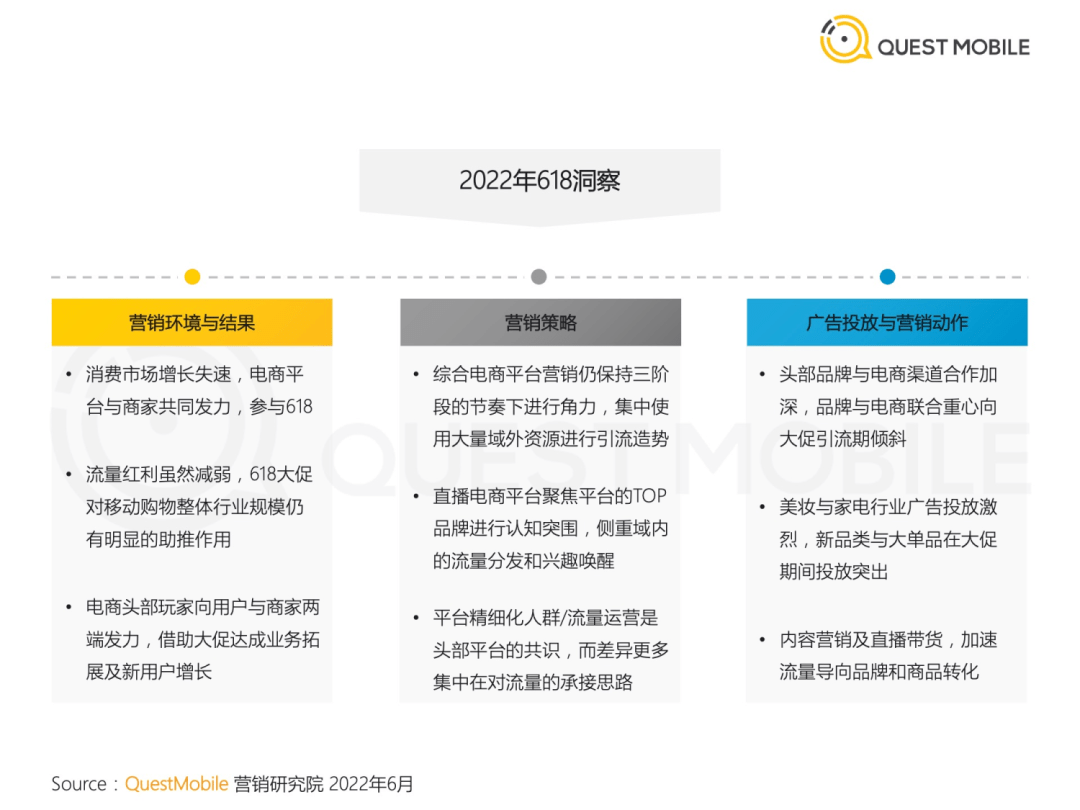 QUEST MOBILE

2022年618洞察

营销环境与结果

• 消费市场增长失速，电商平台与商家共同发力，参与618

• 流量红利虽然减弱，618大促对移动购物整体行业规模仍有明显的助推作用

• 电商头部玩家向用户与商家两端发力，借助大促达成业务拓展及新用户增长

营销策略

• 综合电商平台营销仍保持三阶段的节奏下进行角力，集中使用大量域外资源进行引流造势

• 直播电商平台聚焦平台的TOP品牌进行认知突围，侧重域内的流量分发和兴趣唤醒

• 平台精细化人群/流量运营是头部平台的共识，而差异更多集中在对流量的承接思路

广告投放与营销动作

• 头部品牌与电商渠道合作加深，品牌与电商联合重心向大促引流期倾斜

• 美妆与家电行业广告投放激烈，新品类与大单品在大促期间投放突出

• 内容营销及直播带货，加速流量导向品牌和商品转化

QUEST MOBILE

Source：QuestMobile 营销研究院 2022年6月